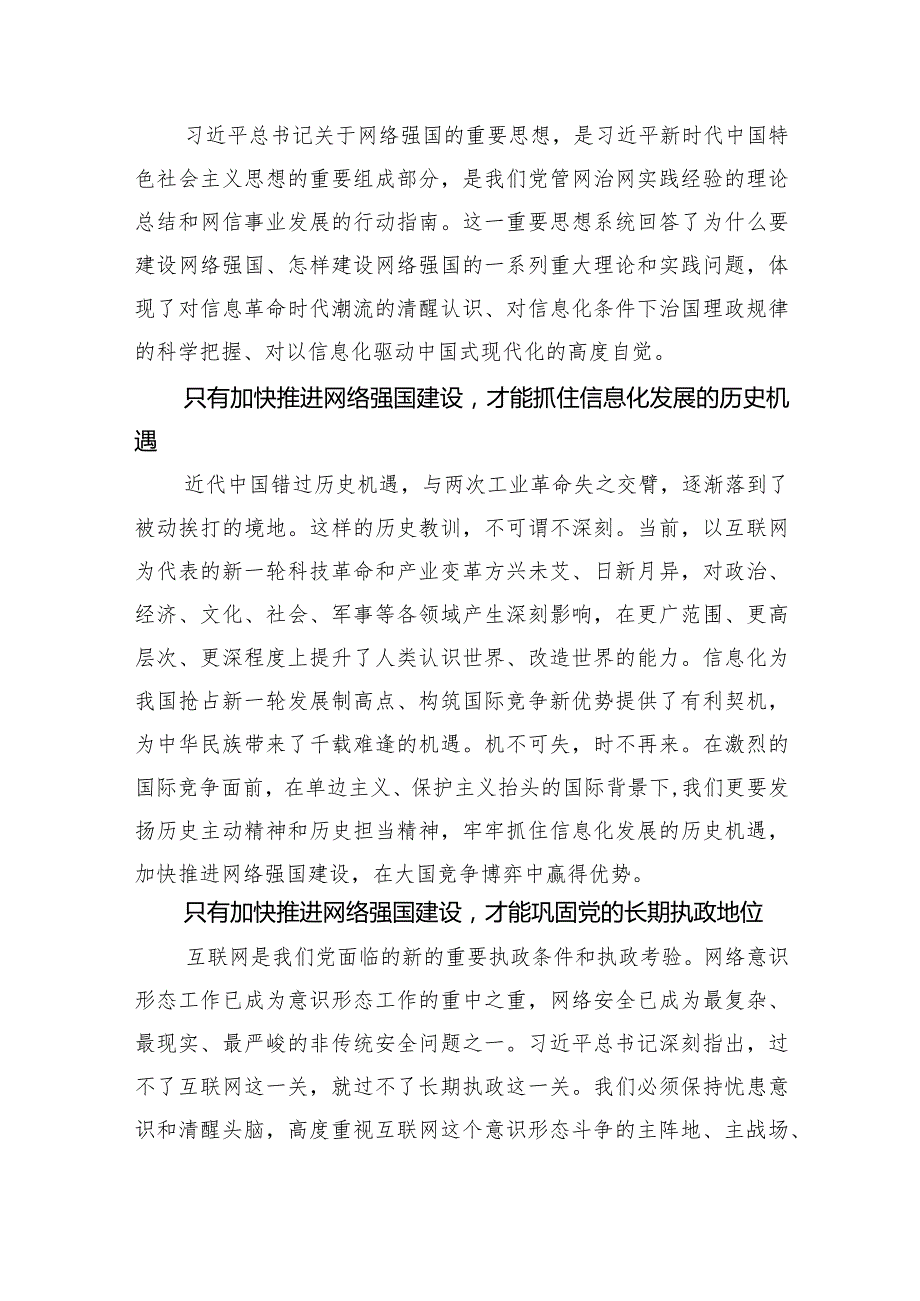 习近平总书记关于网络强国的重要思想，是习近平新时代中国特色社会主义思想的重要组成部分，是我们党管网治网实践经验的理论总结和网信事业发展的行动指南。这一重要思想系统回答了为什么要建设网络强国、怎样建设网络强国的一系列重大理论和实践问题，体现了对信息革命时代潮流的清醒认识、对信息化条件下治国理政规律的科学把握、对以信息化驱动中国式现代化的高度自觉。

只有加快推进网络强国建设，才能抓住信息化发展的历史机遇

近代中国错过历史机遇，与两次工业革命失之交臂，逐渐落到了被动挨打的境地。这样的历史教训，不可谓不深刻。当前，以互联网为代表的新一轮科技革命和产业变革方兴未艾、日新月异，对政治、经济、文化、社会、军事等各领域产生深刻影响，在更广范围、更高层次、更深程度上提升了人类认识世界、改造世界的能力。信息化为我国抢占新一轮发展制高点、构筑国际竞争新优势提供了有利契机，为中华民族带来了千载难逢的机遇。机不可失，时不再来。在激烈的国际竞争面前，在单边主义、保护主义抬头的国际背景下，我们更要发扬历史主动精神和历史担当精神，牢牢抓住信息化发展的历史机遇，加快推进网络强国建设，在大国竞争博弈中赢得优势。

只有加快推进网络强国建设，才能巩固党的长期执政地位

互联网是我们党面临的新的重要执政条件和执政考验。网络意识形态工作已成为意识形态工作的重中之重，网络安全已成为最复杂、最现实、最严峻的非传统安全问题之一。习近平总书记深刻指出，过不了互联网这一关，就过不了长期执政这一关。我们必须保持忧患意识和清醒头脑，高度重视互联网这个意识形态斗争的主阵地、主战场、